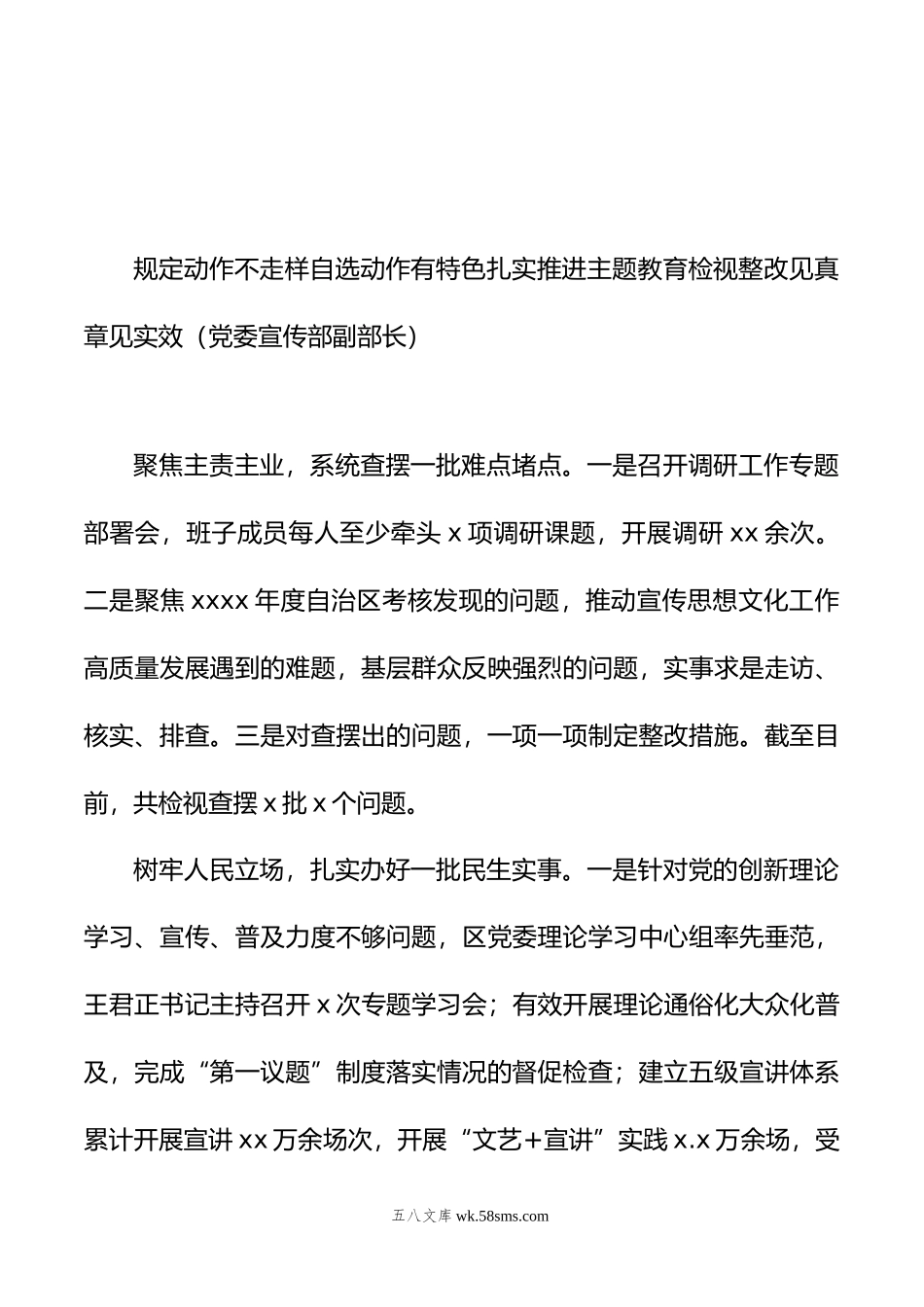 规定动作不走样自选动作有特色扎实推进主题教育检视整改见真章见实效（党委宣传部副部长）

聚焦主责主业，系统查摆一批难点堵点。一是召开调研工作专题部署会，班子成员每人至少牵头 x 项调研课题，开展调研 xx 余次。二是聚焦 xxxx 年度自治区考核发现的问题，推动宣传思想文化工作高质量发展遇到的难题，基层群众反映强烈的问题，实事求是走访、核实、排查。三是对查摆出的问题，一项一项制定整改措施。截至目前，共检视查摆 x 批 x 个问题。

树牢人民立场，扎实办好一批民生实事。一是针对党的创新理论学习、宣传、普及力度不够问题，区党委理论学习中心组率先垂范，王君正书记主持召开 x 次专题学习会；有效开展理论通俗化大众化普及，完成“第一议题”制度落实情况的督促检查；建立五级宣讲体系累计开展宣讲 xx 万余场次，开展“文艺+宣讲”实践 x.x 万余场，受

五八文库 wk.58sms.com